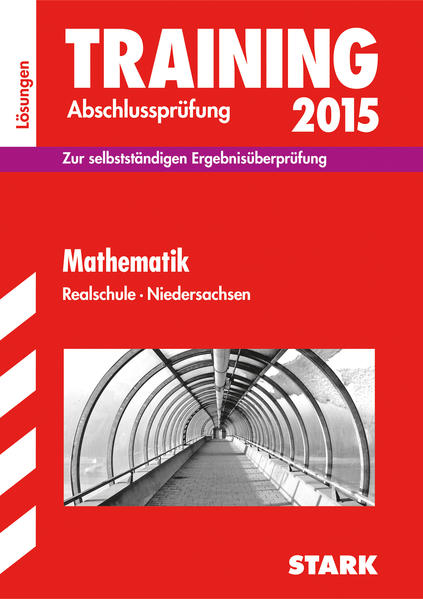 Lösungen

TRAINING
Abschlussprüfung 2015

Zur selbstständigen Ergebnisüberprüfung

Mathematik
Realschule · Niedersachsen

STARK